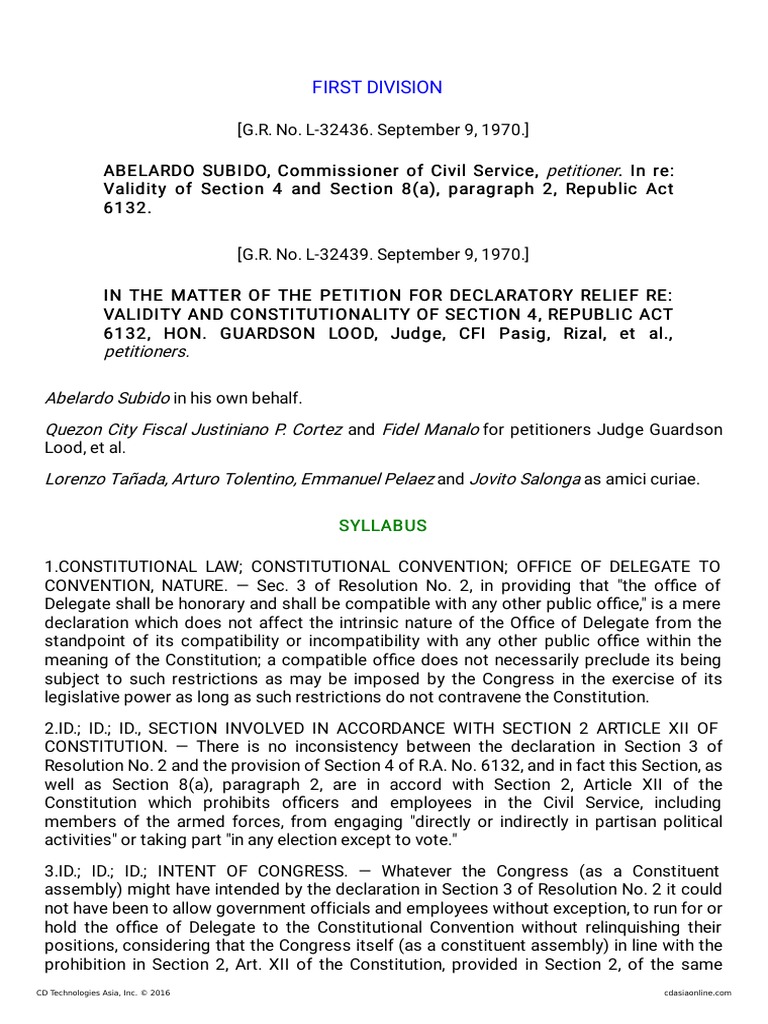 FIRST DIVISION

[G.R. No. L-32436. September 9, 1970.]

ABELARDO SUBIDO, Commissioner of Civil Service, petitioner. In re: Validity of Section 4 and Section 8(a), paragraph 2, Republic Act 6132.

[G.R. No. L-32439. September 9, 1970.]

IN THE MATTER OF THE PETITION FOR DECLARATORY RELIEF RE: VALIDITY AND CONSTITUTIONALITY OF SECTION 4, REPUBLIC ACT 6132, HON. GUARDSON LOOD, Judge, CFI Pasig, Rizal, et al., petitioners.

Abelardo Subido in his own behalf.

Quezon City Fiscal Justiniano P. Cortez and Fidel Manalo for petitioners Judge Guardson Lood, et al.

Lorenzo Tañada, Arturo Tolentino, Emmanuel Pelaez and Jovito Salonga as amici curiae.

SYLLABUS

1.CONSTITUTIONAL LAW; CONSTITUTIONAL CONVENTION; OFFICE OF DELEGATE TO CONVENTION, NATURE. — Sec. 3 of Resolution No. 2, in providing that "the office of Delegate shall be honorary and shall be compatible with any other public office," is a mere declaration which does not affect the intrinsic nature of the Office of Delegate from the standpoint of its compatibility or incompatibility with any other public office within the meaning of the Constitution; a compatible office does not necessarily preclude its being subject to such restrictions as may be imposed by the Congress in the exercise of its legislative power as long as such restrictions do not contravene the Constitution.

2.ID.; ID.; ID., SECTION INVOLVED IN ACCORDANCE WITH SECTION 2 ARTICLE XII OF CONSTITUTION. — There is no inconsistency between the declaration in Section 3 of Resolution No. 2 and the provision of Section 4 of R.A. No. 6132, and in fact this Section, as well as Section 8(a), paragraph 2, are in accord with Section 2, Article XII of the Constitution which prohibits officers and employees in the Civil Service, including members of the armed forces, from engaging "directly or indirectly in partisan political activities" or taking part "in any election except to vote."

3.ID.; ID.; ID.; INTENT OF CONGRESS. — Whatever the Congress (as a Constituent assembly) might have intended by the declaration in Section 3 of Resolution No. 2 it could not have been to allow government officials and employees without exception, to run for or hold the office of Delegate to the Constitutional Convention without relinquishing their positions, considering that the Congress itself (as a constituent assembly) in line with the prohibition in Section 2, Art. XII of the Constitution, provided in Section 2, of the same

CD Technologies Asia, Inc. © 2016 cdasiaonline.com